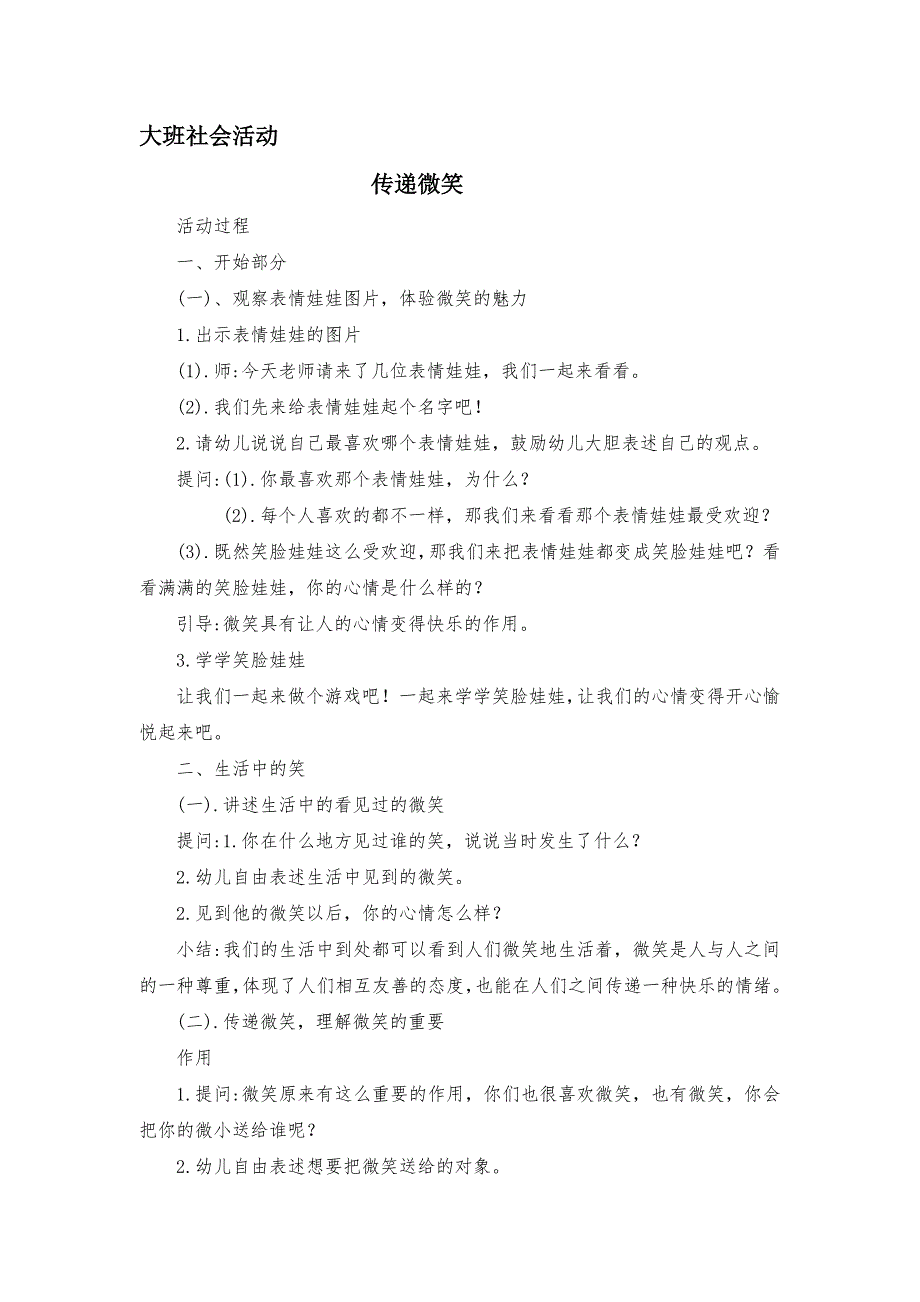 大班社会活动

传递微笑

活动过程

一、开始部分

(一)、观察表情娃娃图片，体验微笑的魅力

1.出示表情娃娃的图片

(1).师:今天老师请来了几位表情娃娃，我们一起来看看。

(2).我们先来给表情娃娃起个名字吧！

2.请幼儿说说自己最喜欢哪个表情娃娃，鼓励幼儿大胆表述自己的观点。

提问:(1).你最喜欢那个表情娃娃，为什么？

(2).每个人喜欢的都不一样，那我们来看看那个表情娃娃最受欢迎？

(3).既然笑脸娃娃这么受欢迎，那我们来把表情娃娃都变成笑脸娃娃吧？看看满满的笑脸娃娃，你的心情是什么样的？

引导:微笑具有让人的心情变得快乐的作用。

3.学学笑脸娃娃

让我们一起来做个游戏吧！一起来学学笑脸娃娃，让我们的心情变得开心愉悦起来吧。

二、生活中的笑

(一).讲述生活中的看见过的微笑

提问:1.你在什么地方见过谁的笑，说说当时发生了什么？

2.幼儿自由表述生活中见到的微笑。

2.见到他的微笑以后，你的心情怎么样？

小结:我们的生活中到处都可以看到人们微笑地生活着，微笑是人与人之间的一种尊重，体现了人们相互友善的态度，也能在人们之间传递一种快乐的情绪。

(二).传递微笑，理解微笑的重要

作用

1.提问:微笑原来有这么重要的作用，你们也很喜欢微笑，也有微笑，你会把你的微小送给谁呢？

2.幼儿自由表述想要把微笑送给的对象。